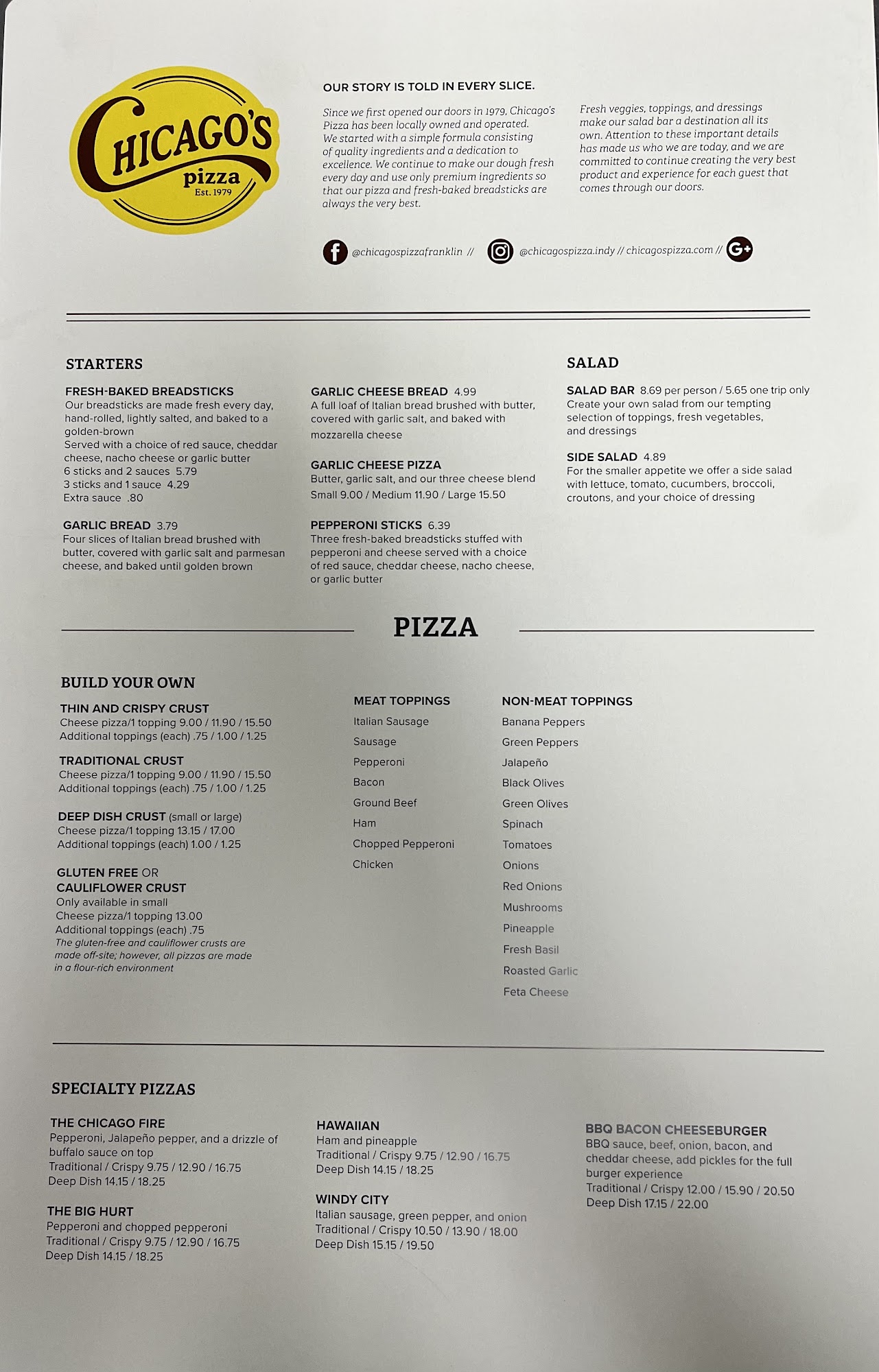 CHICAGO'S pizza Est. 1979

OUR STORY IS TOLD IN EVERY SLICE.

Since we first opened our doors in 1979, Chicago's Pizza has been locally owned and operated. We started with a simple formula consisting of quality ingredients and a dedication to excellence. We continue to make our dough fresh every day and use only premium ingredients so that our pizza and fresh-baked breadsticks are always the very best.

Fresh veggies, toppings, and dressings make our salad bar a destination all its own. Attention to these important details has made us who we are today, and we are committed to continue creating the very best product and experience for each guest that comes through our doors.

@chicagospizzafranklin // @chicagospizza.indy // chicagospizza.com //

STARTERS

FRESH-BAKED BREADSTICKS
Our breadsticks are made fresh every day, hand-rolled, lightly salted, and baked to a golden-brown
Served with a choice of red sauce, cheddar cheese, nacho cheese or garlic butter
6 sticks and 2 sauces 5.79
3 sticks and 1 sauce 4.29
Extra sauce .80

GARLIC BREAD 3.79
Four slices of Italian bread brushed with butter, covered with garlic salt and parmesan cheese, and baked until golden brown

GARLIC CHEESE BREAD 4.99
A full loaf of Italian bread brushed with butter, covered with garlic salt, and baked with mozzarella cheese

GARLIC CHEESE PIZZA
Butter, garlic salt, and our three cheese blend
Small 9.00 / Medium 11.90 / Large 15.50

PEPPERONI STICKS 6.39
Three fresh-baked breadsticks stuffed with pepperoni and cheese served with a choice of red sauce, cheddar cheese, nacho cheese, or garlic butter

SALAD

SALAD BAR 8.69 per person / 5.65 one trip only
Create your own salad from our tempting selection of toppings, fresh vegetables, and dressings

SIDE SALAD 4.89
For the smaller appetite we offer a side salad with lettuce, tomato, cucumbers, broccoli, croutons, and your choice of dressing

PIZZA

BUILD YOUR OWN

THIN AND CRISPY CRUST
Cheese pizza/1 topping 9.00 / 11.90 / 15.50
Additional toppings (each) .75 / 1.00 / 1.25

TRADITIONAL CRUST
Cheese pizza/1 topping 9.00 / 11.90 / 15.50
Additional toppings (each) .75 / 1.00 / 1.25

DEEP DISH CRUST (small or large)
Cheese pizza/1 topping 13.15 / 17.00
Additional toppings (each) 1.00 / 1.25

GLUTEN FREE OR CAULIFLOWER CRUST
Only available in small
Cheese pizza/1 topping 13.00
Additional toppings (each) .75
The gluten-free and cauliflower crusts are made off-site; however, all pizzas are made in a flour-rich environment

MEAT TOPPINGS
Italian Sausage
Sausage
Pepperoni
Bacon
Ground Beef
Ham
Chopped Pepperoni
Chicken

NON-MEAT TOPPINGS
Banana Peppers
Green Peppers
Jalapeño
Black Olives
Green Olives
Spinach
Tomatoes
Onions
Red Onions
Mushrooms
Pineapple
Fresh Basil
Roasted Garlic
Feta Cheese

SPECIALTY PIZZAS

THE CHICAGO FIRE
Pepperoni, Jalapeño pepper, and a drizzle of buffalo sauce on top
Traditional / Crispy 9.75 / 12.90 / 16.75
Deep Dish 14.15 / 18.25

THE BIG HURT
Pepperoni and chopped pepperoni
Traditional / Crispy 9.75 / 12.90 / 16.75
Deep Dish 14.15 / 18.25

HAWAIIAN
Ham and pineapple
Traditional / Crispy 9.75 / 12.90 / 16.75
Deep Dish 14.15 / 18.25

WINDY CITY
Italian sausage, green pepper, and onion
Traditional / Crispy 10.50 / 13.90 / 18.00
Deep Dish 15.15 / 19.50

BBQ BACON CHEESEBURGER
BBQ sauce, beef, onion, bacon, and cheddar cheese, add pickles for the full burger experience
Traditional / Crispy 12.00 / 15.90 / 20.50
Deep Dish 17.15 / 22.00